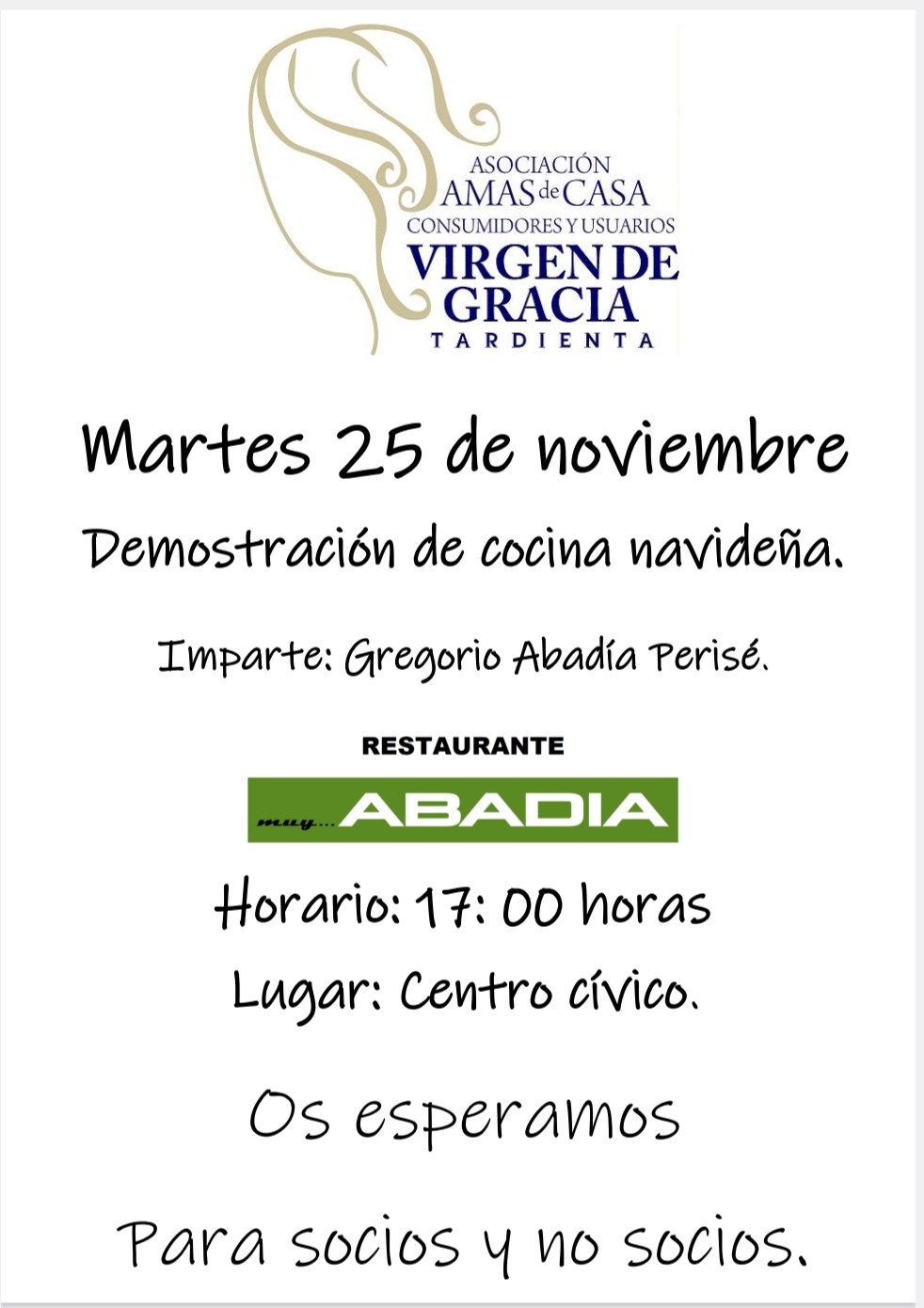 ASOCIACIÓN
AMAS de CASA
CONSUMIDORES Y USUARIOS
VIRGEN DE
GRACIA
TARDIENTA

Martes 25 de noviembre

Demostración de cocina navideña.

Imparte: Gregorio Abadía Perisé.

RESTAURANTE

muy.... ABADIA

Horario: 17: 00 horas

Lugar: Centro cívico.

Os esperamos

Para socios y no socios.